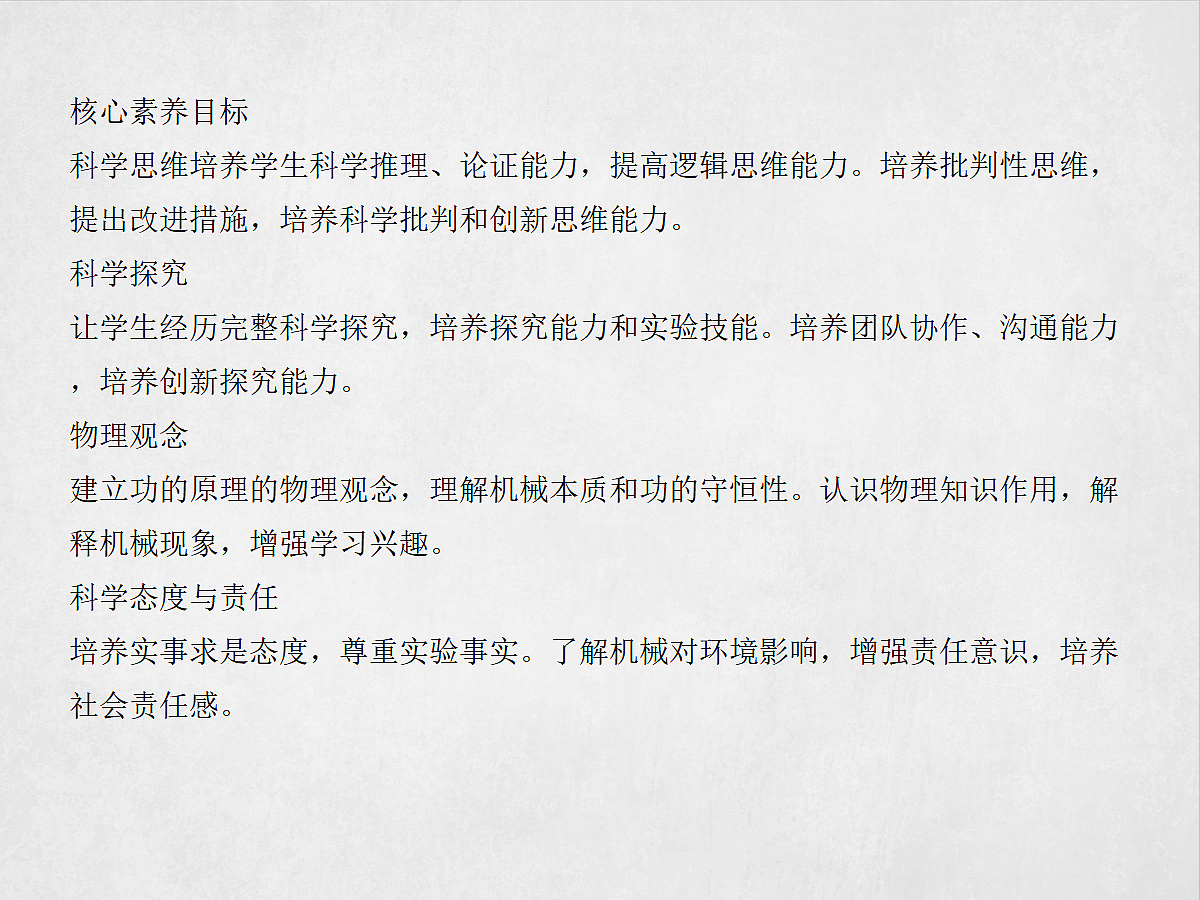 核心素养目标
科学思维培养学生科学推理、论证能力，提高逻辑思维能力。培养批判性思维，提出改进措施，培养科学批判和创新思维能力。
科学探究
让学生经历完整科学探究，培养探究能力和实验技能。培养团队协作、沟通能力，培养创新探究能力。
物理观念
建立功的原理的物理观念，理解机械本质和功的守恒性。认识物理知识作用，解释机械现象，增强学习兴趣。
科学态度与责任
培养实事求是态度，尊重实验事实。了解机械对环境影响，增强责任意识，培养社会责任感。